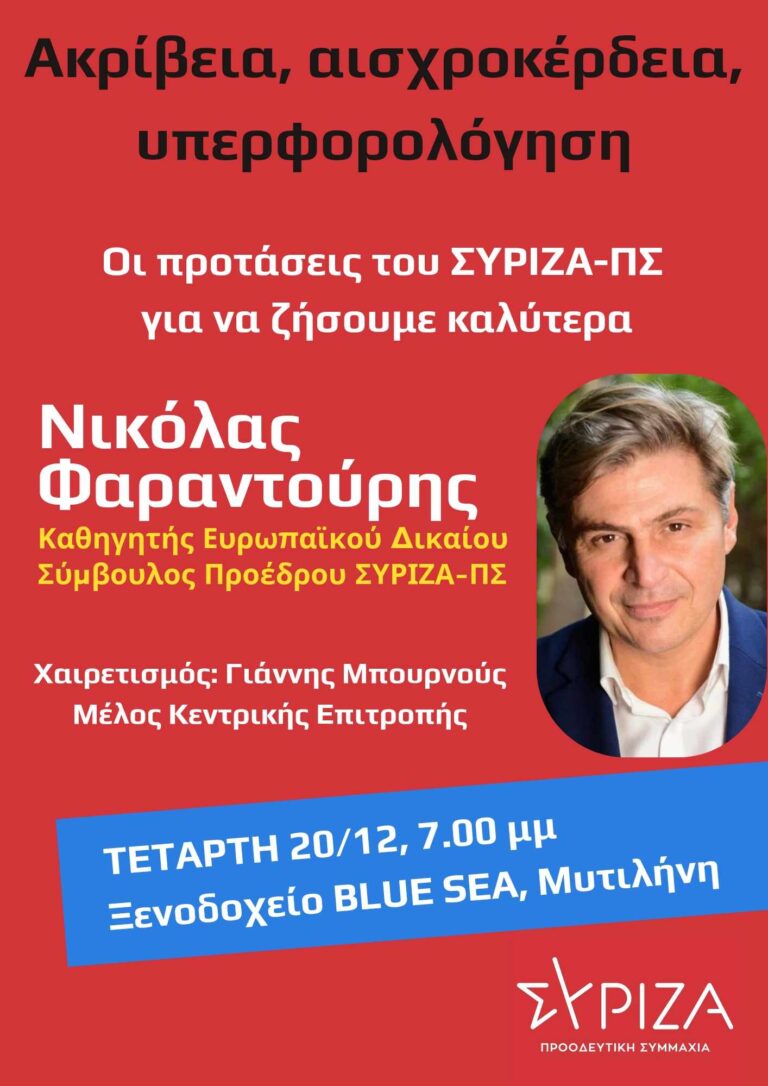 Ακρίβεια, αισχροκέρδεια, υπερφορολόγηση

Οι προτάσεις του ΣΥΡΙΖΑ-ΠΣ για να ζήσουμε καλύτερα

Νικόλας Φαραντούρης

Καθηγητής Ευρωπαϊκού Δικαίου
Σύμβουλος Προέδρου ΣΥΡΙΖΑ-ΠΣ

Χαιρετισμός: Γιάννης Μπουρνούς
Μέλος Κεντρικής Επιτροπής

ΤΕΤΑΡΤΗ 20/12, 7.00 μμ
Ξενοδοχείο BLUE SEA, Μυτιλήνη

ΣΥΡΙΖΑ
ΠΡΟΟΔΕΥΤΙΚΗ ΣΥΜΜΑΧΙΑ